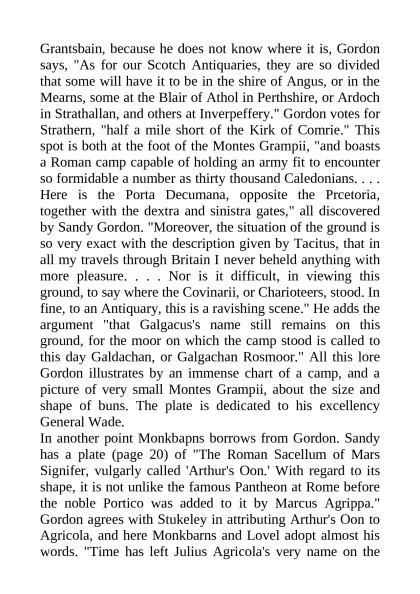 Grantsbain, because he does not know where it is, Gordon says, "As for our Scotch Antiquaries, they are so divided that some will have it to be in the shire of Angus, or in the Mearns, some at the Blair of Athol in Perthshire, or Ardoch in Strathallan, and others at Inverpeffery." Gordon votes for Strathern, "half a mile short of the Kirk of Comrie." This spot is both at the foot of the Montes Grampii, "and boasts a Roman camp capable of holding an army fit to encounter so formidable a number as thirty thousand Caledonians. . . . Here is the Porta Decumana, opposite the Prcetoria, together with the dextra and sinistra gates," all discovered by Sandy Gordon. "Moreover, the situation of the ground is so very exact with the description given by Tacitus, that in all my travels through Britain I never beheld anything with more pleasure. . . . Nor is it difficult, in viewing this ground, to say where the Covinarii, or Charioteers, stood. In fine, to an Antiquary, this is a ravishing scene." He adds the argument "that Galgacus's name still remains on this ground, for the moor on which the camp stood is called to this day Galdachan, or Galgachan Rosmoor." All this lore Gordon illustrates by an immense chart of a camp, and a picture of very small Montes Grampii, about the size and shape of buns. The plate is dedicated to his excellency General Wade.
In another point Monkbapns borrows from Gordon. Sandy has a plate (page 20) of "The Roman Sacellum of Mars Signifer, vulgarly called 'Arthur's Oon.' With regard to its shape, it is not unlike the famous Pantheon at Rome before the noble Portico was added to it by Marcus Agrippa." Gordon agrees with Stukeley in attributing Arthur's Oon to Agricola, and here Monkbarns and Lovel adopt almost his words. "Time has left Julius Agricola's very name on the